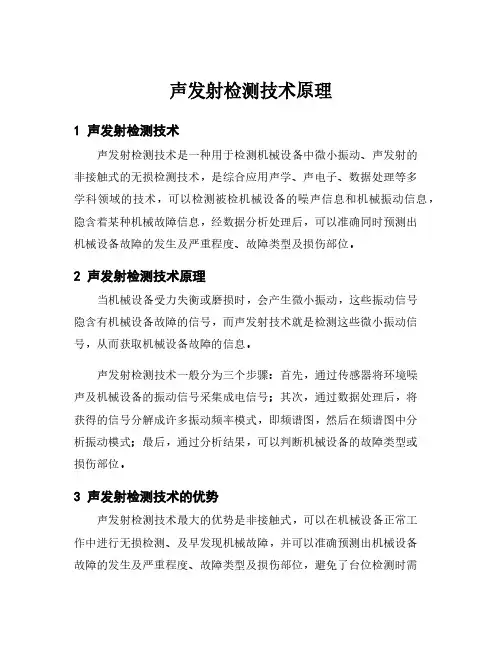 声发射检测技术原理

1 声发射检测技术

声发射检测技术是一种用于检测机械设备中微小振动、声发射的非接触式的无损检测技术，是综合应用声学、声电子、数据处理等多学科领域的技术，可以检测被检机械设备的噪声信息和机械振动信息，隐含着某种机械故障信息，经数据分析处理后，可以准确同时预测出机械设备故障的发生及严重程度、故障类型及损伤部位。

2 声发射检测技术原理

当机械设备受力失衡或磨损时，会产生微小振动，这些振动信号隐含有机械设备故障的信号，而声发射技术就是检测这些微小振动信号，从而获取机械设备故障的信息。

声发射检测技术一般分为三个步骤：首先，通过传感器将环境噪声及机械设备的振动信号采集成电信号；其次，通过数据处理后，将获得的信号分解成许多振动频率模式，即频谱图，然后在频谱图中分析振动模式；最后，通过分析结果，可以判断机械设备的故障类型或损伤部位。

3 声发射检测技术的优势

声发射检测技术最大的优势是非接触式，可以在机械设备正常工作中进行无损检测、及早发现机械故障，并可以准确预测出机械设备故障的发生及严重程度、故障类型及损伤部位，避免了台位检测时需